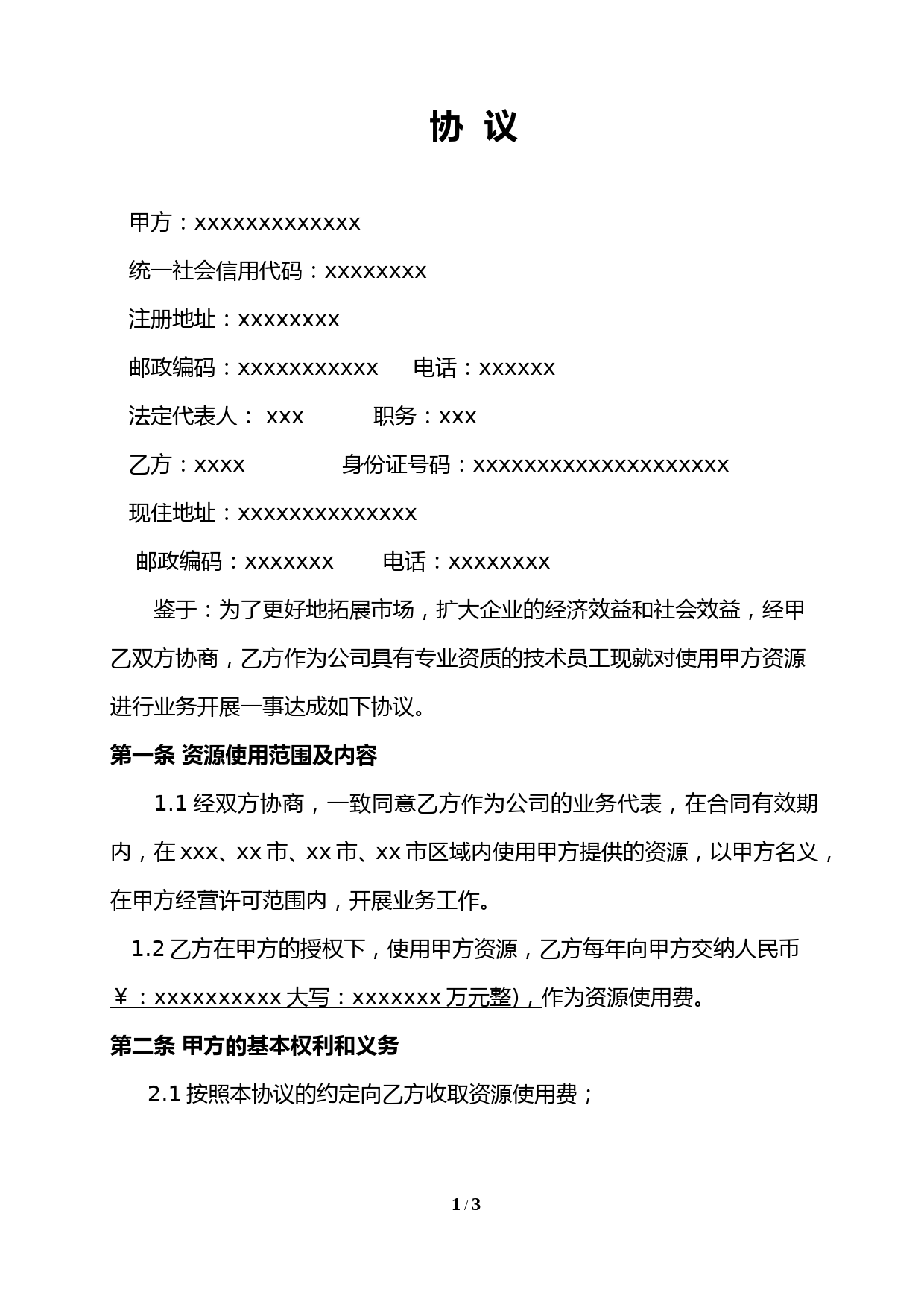 协 议

甲方：xxxxxxxxxxxxx

统一社会信用代码：xxxxxxxx

注册地址：xxxxxxxx

邮政编码：xxxxxxxxxxx 电话：xxxxxx

法定代表人： xxx 职务：xxx

乙方：xxxx 身份证号码：xxxxxxxxxxxxxxxxxxxx

现住地址：xxxxxxxxxxxxxx

邮政编码：xxxxxxx 电话：xxxxxxxx

鉴于：为了更好地拓展市场，扩大企业的经济效益和社会效益，经甲乙双方协商，乙方作为公司具有专业资质的技术员工现就对使用甲方资源进行业务开展一事达成如下协议。

第一条 资源使用范围及内容

1.1 经双方协商，一致同意乙方作为公司的业务代表，在合同有效期内，在 xxx、xx 市、xx 市、xx 市区域内使用甲方提供的资源，以甲方名义，在甲方经营许可范围内，开展业务工作。

1.2 乙方在甲方的授权下，使用甲方资源，乙方每年向甲方交纳人民币￥：xxxxxxxxxx 大写：xxxxxxx 万元整)，作为资源使用费。

第二条 甲方的基本权利和义务

2.1 按照本协议的约定向乙方收取资源使用费；

1 / 3